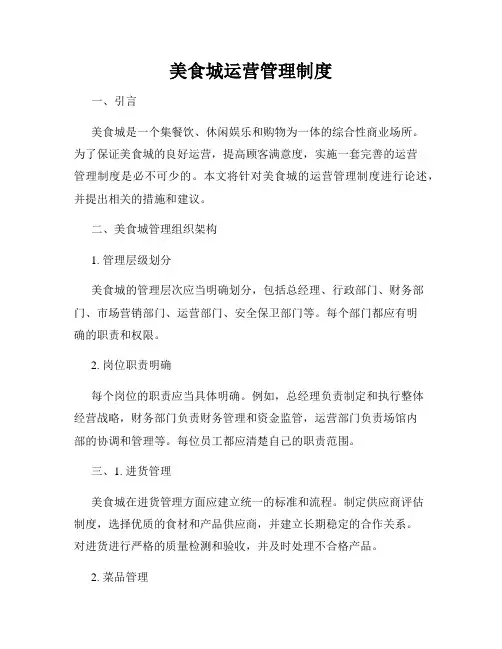 美食城运营管理制度

一、引言

美食城是一个集餐饮、休闲娱乐和购物为一体的综合性商业场所。为了保证美食城的良好运营，提高顾客满意度，实施一套完善的运营管理制度是必不可少的。本文将针对美食城的运营管理制度进行论述，并提出相关的措施和建议。

二、美食城管理组织架构

1. 管理层级划分

美食城的管理层次应当明确划分，包括总经理、行政部门、财务部门、市场营销部门、运营部门、安全保卫部门等。每个部门都应有明确的职责和权限。

2. 岗位职责明确

每个岗位的职责应当具体明确。例如，总经理负责制定和执行整体经营战略，财务部门负责财务管理和资金监管，运营部门负责场馆内部的协调和管理等。每位员工都应清楚自己的职责范围。

三、1. 进货管理

美食城在进货管理方面应建立统一的标准和流程。制定供应商评估制度，选择优质的食材和产品供应商，并建立长期稳定的合作关系。对进货进行严格的质量检测和验收，并及时处理不合格产品。

2. 菜品管理